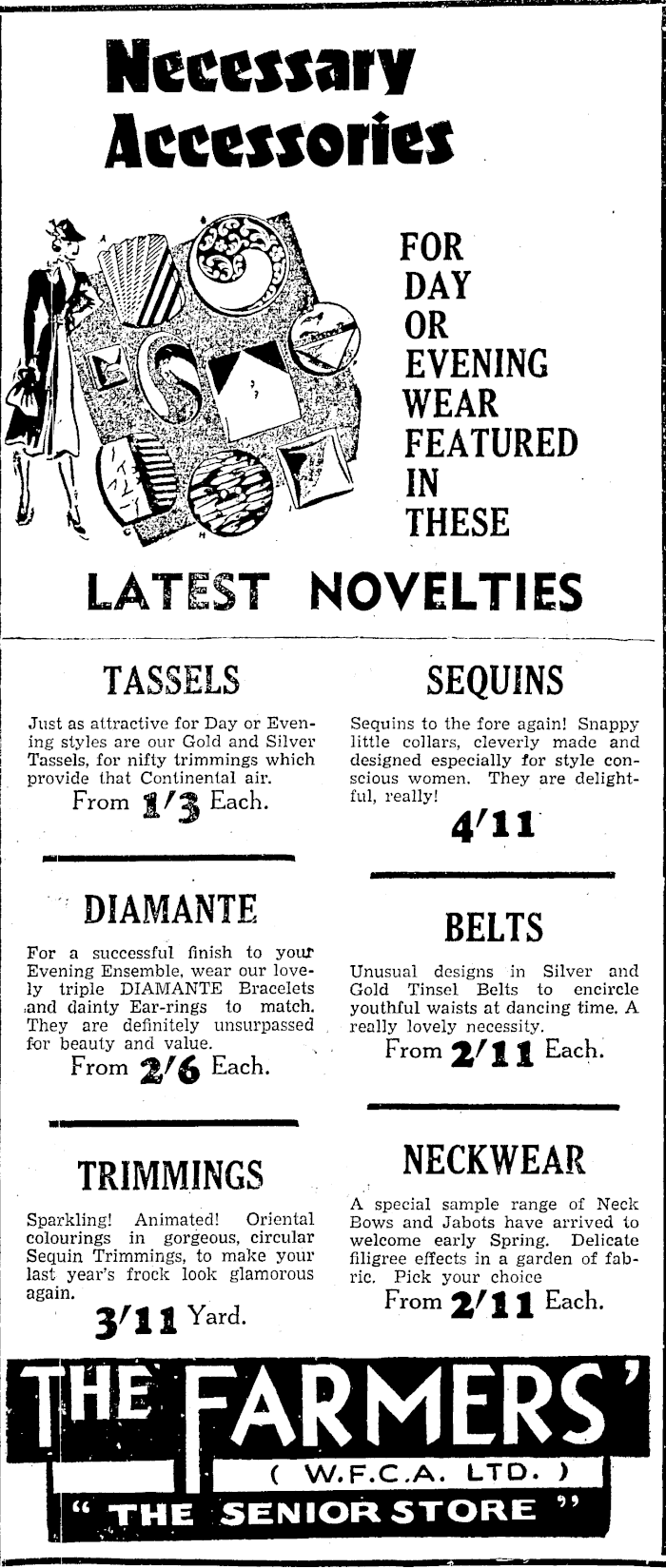 Necessary Accessories

FOR DAY OR EVENING WEAR FEATURED IN THESE

LATEST NOVELTIES

TASSELS

Just as attractive for Day or Evening styles are our Gold and Silver Tassels, for nifty trimmings which provide that Continental air.

From 1/3 Each.

DIAMANTE

For a successful finish to your Evening Ensemble, wear our lovely triple DIAMANTE Bracelets and dainty Ear-rings to match. They are definitely unsurpassed for beauty and value.

From 2/6 Each.

TRIMMINGS

Sparkling! Animated! Oriental colourings in gorgeous, circular Sequin Trimmings, to make your last year's frock look glamorous again.

3/11 Yard.

SEQUINS

Sequins to the fore again! Snappy little collars, cleverly made and designed especially for style conscious women. They are delightful, really!

4/11

BELTS

Unusual designs in Silver and Gold Tinsel Belts to encircle youthful waists at dancing time. A really lovely necessity.

From 2/11 Each.

NECKWEAR

A special sample range of Neck Bows and Jabots have arrived to welcome early Spring. Delicate filigree effects in a garden of fabric. Pick your choice

From 2/11 Each.

THE FARMERS'
( W.F.C.A. LTD. )
" THE SENIOR STORE "